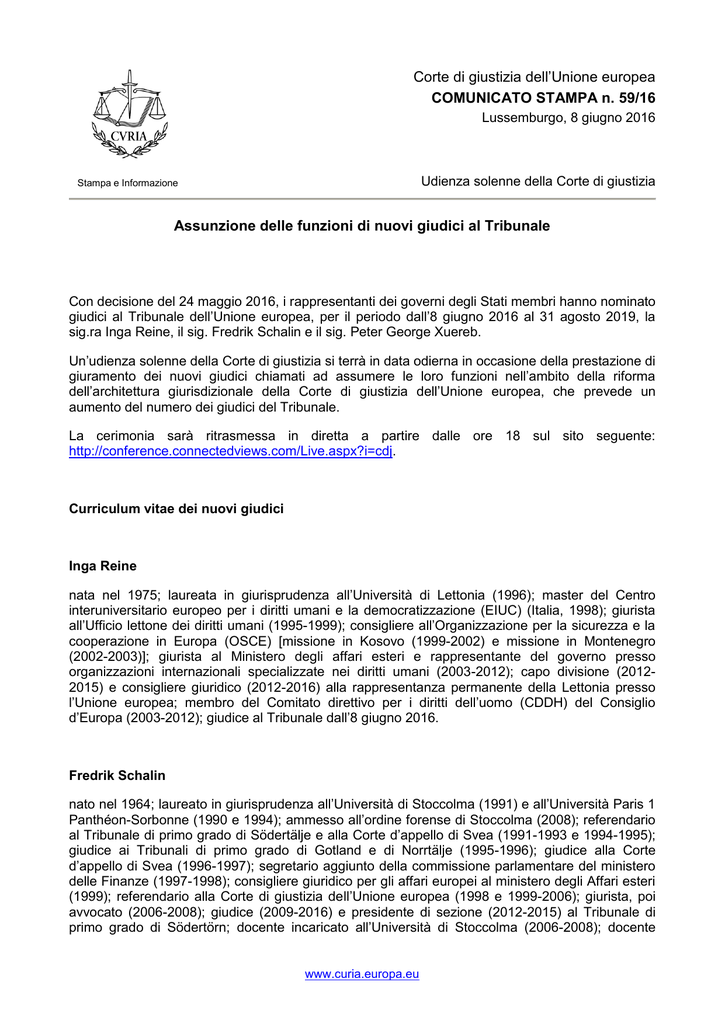 CVRIA

Stampa e Informazione

Corte di giustizia dell'Unione europea
COMUNICATO STAMPA n. 59/16
Lussemburgo, 8 giugno 2016

Udienza solenne della Corte di giustizia

Assunzione delle funzioni di nuovi giudici al Tribunale

Con decisione del 24 maggio 2016, i rappresentanti dei governi degli Stati membri hanno nominato giudici al Tribunale dell'Unione europea, per il periodo dall'8 giugno 2016 al 31 agosto 2019, la sig.ra Inga Reine, il sig. Fredrik Schalin e il sig. Peter George Xuereb.

Un'udienza solenne della Corte di giustizia si terrà in data odierna in occasione della prestazione di giuramento dei nuovi giudici chiamati ad assumere le loro funzioni nell'ambito della riforma dell'architettura giurisdizionale della Corte di giustizia dell'Unione europea, che prevede un aumento del numero dei giudici del Tribunale.

La cerimonia sarà ritrasmessa in diretta a partire dalle ore 18 sul sito seguente: http://conference.connectedviews.com/Live.aspx?i=cdj.

Curriculum vitae dei nuovi giudici

Inga Reine

nata nel 1975; laureata in giurisprudenza all'Università di Lettonia (1996); master del Centro interuniversitario europeo per i diritti umani e la democratizzazione (EIUC) (Italia, 1998); giurista all'Ufficio lettone dei diritti umani (1995-1999); consigliere all'Organizzazione per la sicurezza e la cooperazione in Europa (OSCE) [missione in Kosovo (1999-2002) e missione in Montenegro (2002-2003)]; giurista al Ministero degli affari esteri e rappresentante del governo presso organizzazioni internazionali specializzate nei diritti umani (2003-2012); capo divisione (2012-2015) e consigliere giuridico (2012-2016) alla rappresentanza permanente della Lettonia presso l'Unione europea; membro del Comitato direttivo per i diritti dell'uomo (CDDH) del Consiglio d'Europa (2003-2012); giudice al Tribunale dall'8 giugno 2016.

Fredrik Schalin

nato nel 1964; laureato in giurisprudenza all'Università di Stoccolma (1991) e all'Università Paris 1 Panthéon-Sorbonne (1990 e 1994); ammesso all'ordine forense di Stoccolma (2008); referendario al Tribunale di primo grado di Södertälje e alla Corte d'appello di Svea (1991-1993 e 1994-1995); giudice ai Tribunali di primo grado di Gotland e di Norrtälje (1995-1996); giudice alla Corte d'appello di Svea (1996-1997); segretario aggiunto della commissione parlamentare del ministero delle Finanze (1997-1998); consigliere giuridico per gli affari europei al ministero degli Affari esteri (1999); referendario alla Corte di giustizia dell'Unione europea (1998 e 1999-2006); giurista, poi avvocato (2006-2008); giudice (2009-2016) e presidente di sezione (2012-2015) al Tribunale di primo grado di Södertörn; docente incaricato all'Università di Stoccolma (2006-2008); docente

www.curia.europa.eu